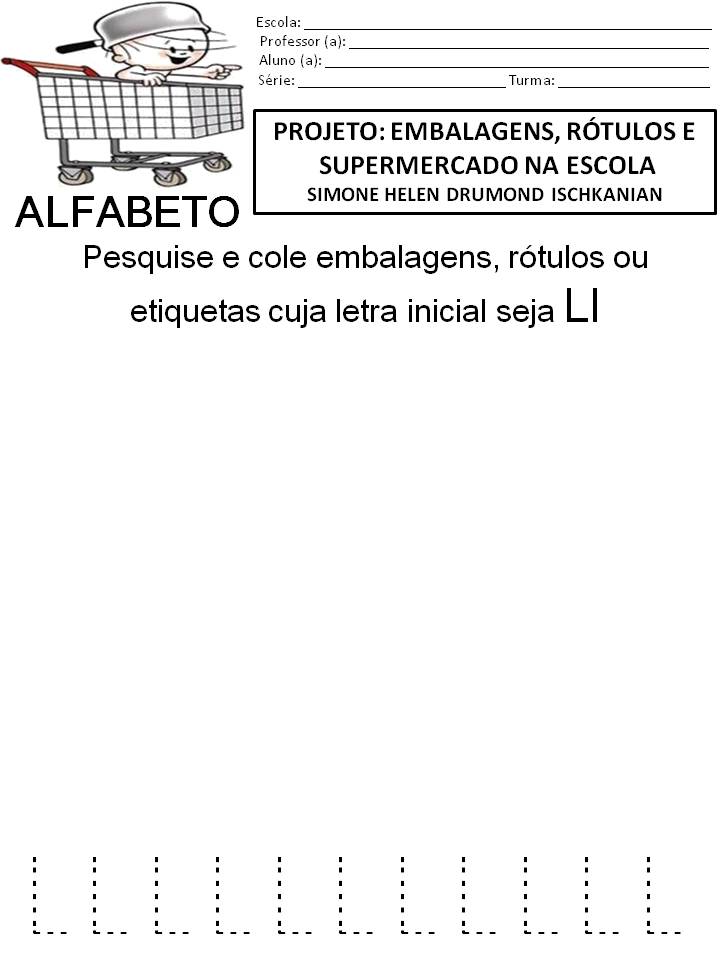 Escola: ____
Professor (a): ____
Aluno (a): ____
Série: ____ Turma: ____

PROJETO: EMBALAGENS, RÓTULOS E SUPERMERCADO NA ESCOLA
SIMONE HELEN DRUMOND ISCHKANIAN

ALFABETO

Pesquise e cole embalagens, rótulos ou etiquetas cuja letra inicial seja Ll

L L L L L L L L L L L